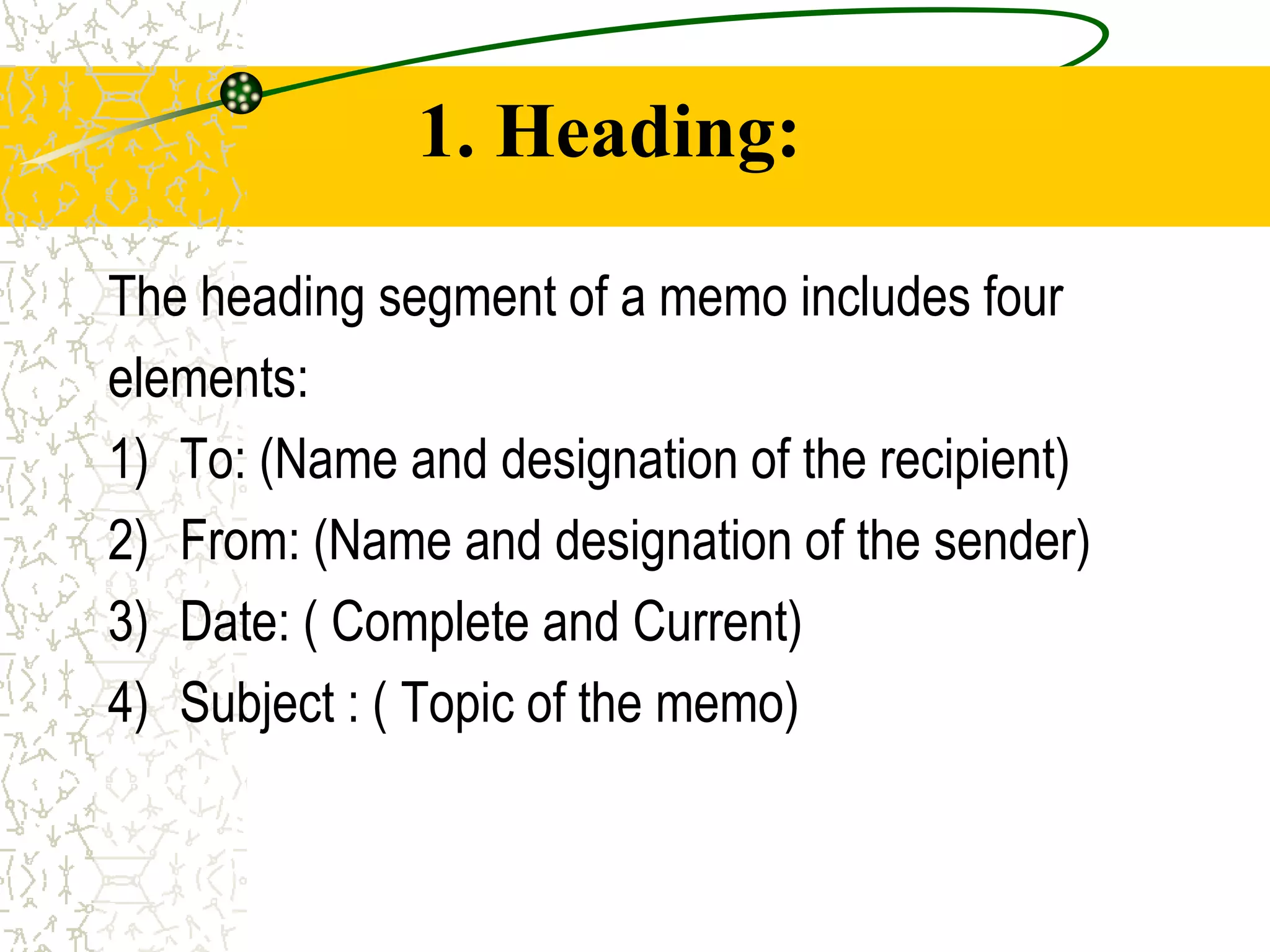 1. Heading:

The heading segment of a memo includes four elements:

1) To: (Name and designation of the recipient)
2) From: (Name and designation of the sender)
3) Date: ( Complete and Current)
4) Subject : ( Topic of the memo)